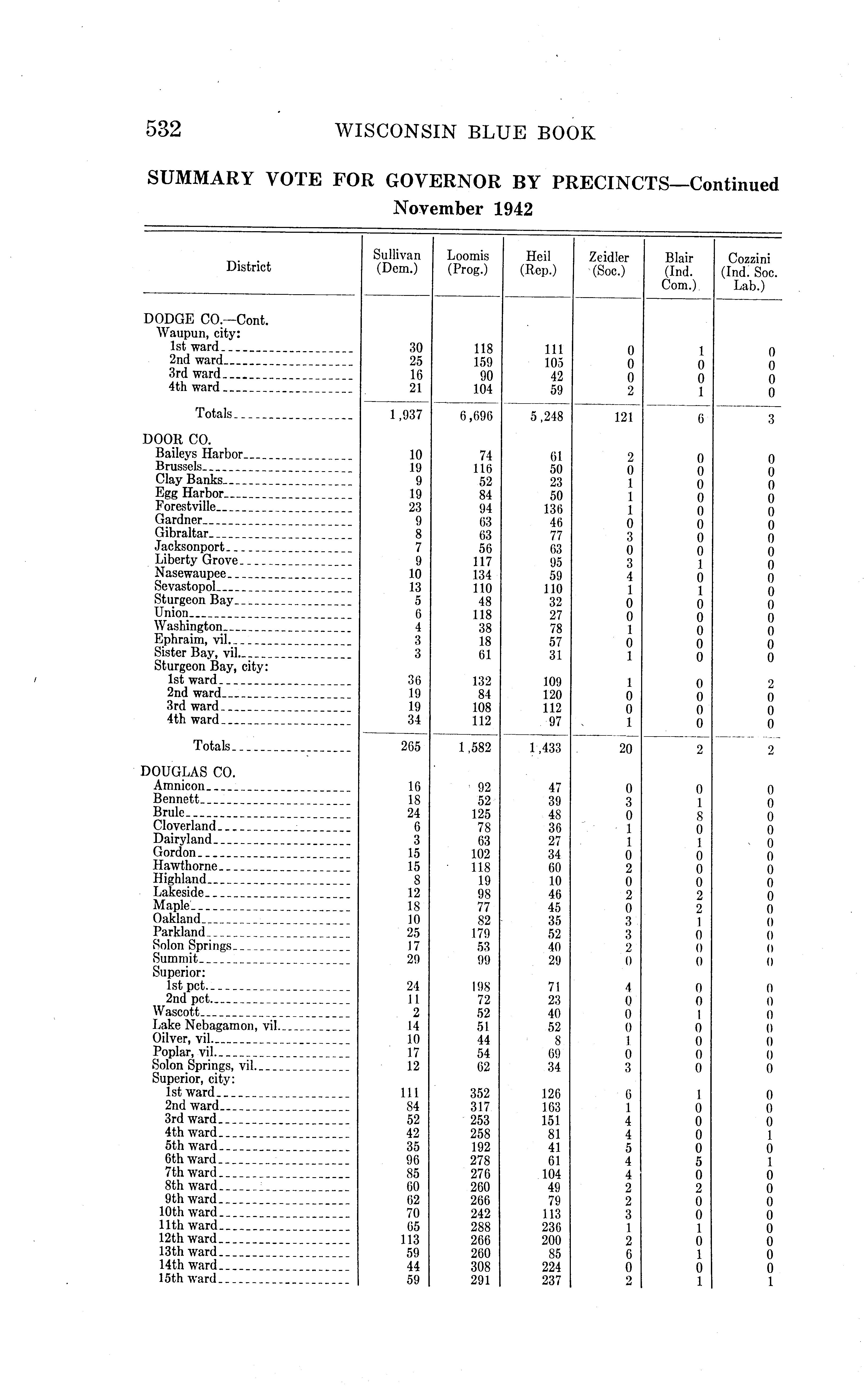 532 WISCONSIN BLUE BOOK

SUMMARY VOTE FOR GOVERNOR BY PRECINCTS—Continued
November 1942

| District | Sullivan (Dem.) | Loomis (Prog.) | Heil (Rep.) | Zeidler (Soc.) | Blair (Ind. Com.) | Cozzini (Ind. Soc. Lab.) |
|---|---|---|---|---|---|---|
| DODGE CO.—Cont. | | | | | | |
| Waupun, city: | | | | | | |
| 1st ward | 30 | 118 | 111 | 0 | 1 | 0 |
| 2nd ward | 25 | 159 | 105 | 0 | 0 | 0 |
| 3rd ward | 16 | 90 | 42 | 0 | 0 | 0 |
| 4th ward | 21 | 104 | 59 | 2 | 1 | 0 |
| Totals | 1,937 | 6,696 | 5,248 | 121 | 6 | 3 |
| DOOR CO. | | | | | | |
| Baileys Harbor | 10 | 74 | 61 | 2 | 0 | 0 |
| Brussels | 19 | 116 | 50 | 0 | 0 | 0 |
| Clay Banks | 9 | 52 | 23 | 1 | 0 | 0 |
| Egg Harbor | 19 | 84 | 50 | 1 | 0 | 0 |
| Forestville | 23 | 94 | 136 | 1 | 0 | 0 |
| Gardner | 9 | 63 | 46 | 0 | 0 | 0 |
| Gibraltar | 8 | 63 | 77 | 3 | 0 | 0 |
| Jacksonport | 7 | 56 | 63 | 0 | 0 | 0 |
| Liberty Grove | 9 | 117 | 95 | 3 | 1 | 0 |
| Nasewaupee | 10 | 134 | 59 | 4 | 0 | 0 |
| Sevastopol | 13 | 110 | 110 | 1 | 1 | 0 |
| Sturgeon Bay | 5 | 48 | 32 | 0 | 0 | 0 |
| Union | 6 | 118 | 27 | 0 | 0 | 0 |
| Washington | 4 | 38 | 78 | 1 | 0 | 0 |
| Ephraim, vil. | 3 | 18 | 57 | 0 | 0 | 0 |
| Sister Bay, vil. | 3 | 61 | 31 | 1 | 0 | 0 |
| Sturgeon Bay, city: | | | | | | |
| 1st ward | 36 | 132 | 109 | 1 | 0 | 2 |
| 2nd ward | 19 | 84 | 120 | 0 | 0 | 0 |
| 3rd ward | 19 | 108 | 112 | 0 | 0 | 0 |
| 4th ward | 34 | 112 | 97 | 1 | 0 | 0 |
| Totals | 265 | 1,582 | 1,433 | 20 | 2 | 2 |
| DOUGLAS CO. | | | | | | |
| Amnicon | 16 | 92 | 47 | 0 | 0 | 0 |
| Bennett | 18 | 52 | 39 | 3 | 1 | 0 |
| Brule | 24 | 125 | 48 | 0 | 8 | 0 |
| Cloverland | 6 | 78 | 36 | 1 | 0 | 0 |
| Dairyland | 3 | 63 | 27 | 1 | 1 | 0 |
| Gordon | 15 | 102 | 34 | 0 | 0 | 0 |
| Hawthorne | 15 | 118 | 60 | 2 | 0 | 0 |
| Highland | 8 | 19 | 10 | 0 | 0 | 0 |
| Lakeside | 12 | 98 | 46 | 2 | 2 | 0 |
| Maple | 18 | 77 | 45 | 0 | 2 | 0 |
| Oakland | 10 | 82 | 35 | 3 | 1 | 0 |
| Parkland | 25 | 179 | 52 | 3 | 0 | 0 |
| Solon Springs | 17 | 53 | 40 | 2 | 0 | 0 |
| Summit | 29 | 99 | 29 | 0 | 0 | 0 |
| Superior: | | | | | | |
| 1st pct. | 24 | 198 | 71 | 4 | 0 | 0 |
| 2nd pct. | 11 | 72 | 23 | 0 | 0 | 0 |
| Wascott | 2 | 52 | 40 | 0 | 1 | 0 |
| Lake Nebagamon, vil. | 14 | 51 | 52 | 0 | 0 | 0 |
| Oilver, vil. | 10 | 44 | 8 | 1 | 0 | 0 |
| Poplar, vil. | 17 | 54 | 69 | 0 | 0 | 0 |
| Solon Springs, vil. | 12 | 62 | 34 | 3 | 0 | 0 |
| Superior, city: | | | | | | |
| 1st ward | 111 | 352 | 126 | 6 | 1 | 0 |
| 2nd ward | 84 | 317 | 163 | 1 | 0 | 0 |
| 3rd ward | 52 | 253 | 151 | 4 | 0 | 0 |
| 4th ward | 42 | 258 | 81 | 4 | 0 | 1 |
| 5th ward | 35 | 192 | 41 | 5 | 0 | 0 |
| 6th ward | 96 | 278 | 61 | 4 | 5 | 1 |
| 7th ward | 85 | 276 | 104 | 4 | 0 | 0 |
| 8th ward | 60 | 260 | 49 | 2 | 2 | 0 |
| 9th ward | 62 | 266 | 79 | 2 | 0 | 0 |
| 10th ward | 70 | 242 | 113 | 3 | 0 | 0 |
| 11th ward | 65 | 288 | 236 | 1 | 1 | 0 |
| 12th ward | 113 | 266 | 200 | 2 | 0 | 0 |
| 13th ward | 59 | 260 | 85 | 6 | 1 | 0 |
| 14th ward | 44 | 308 | 224 | 0 | 0 | 0 |
| 15th ward | 59 | 291 | 237 | 2 | 1 | 1 |